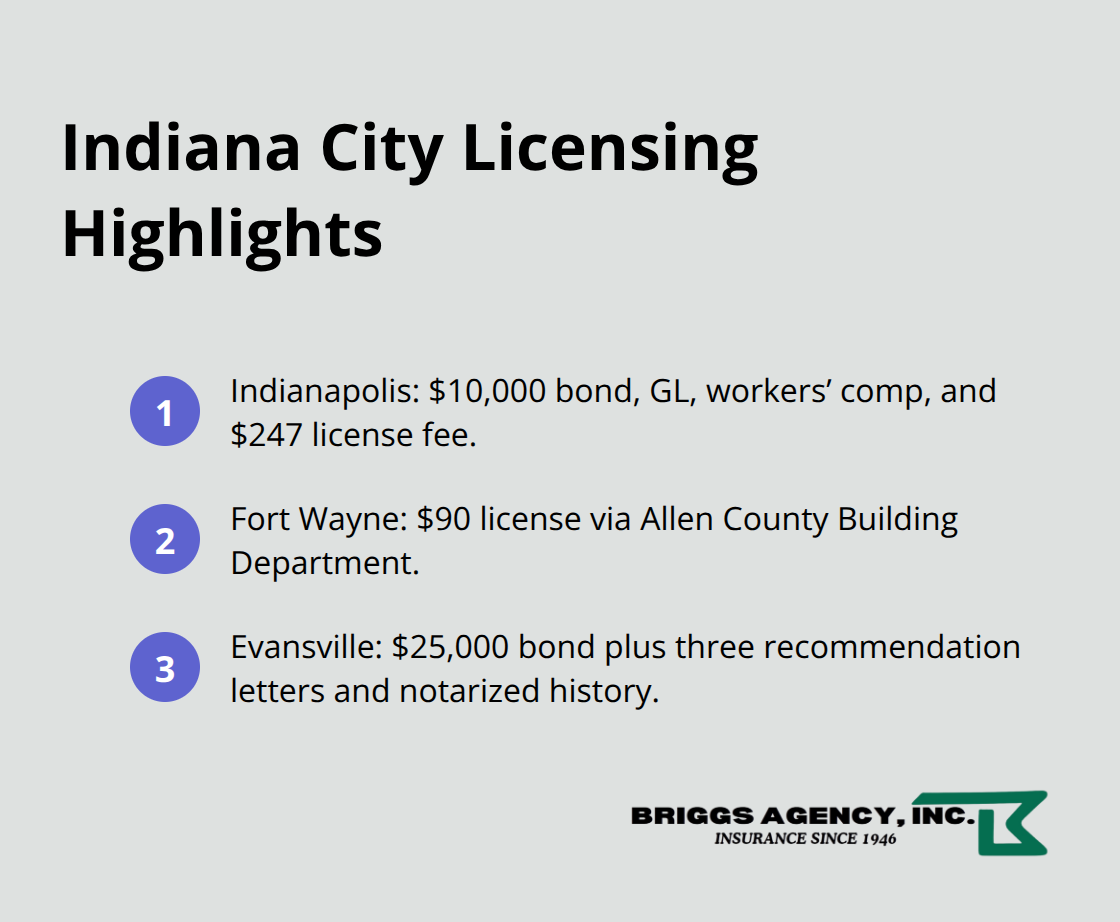 Indiana City Licensing Highlights

1 Indianapolis: \$10,000 bond, GL, workers’ comp, and \$247 license fee.

2 Fort Wayne: \$90 license via Allen County Building Department.

3 Evansville: \$25,000 bond plus three recommendation letters and notarized history.

BRIGGS AGENCY, INC.
INSURANCE SINCE 1946